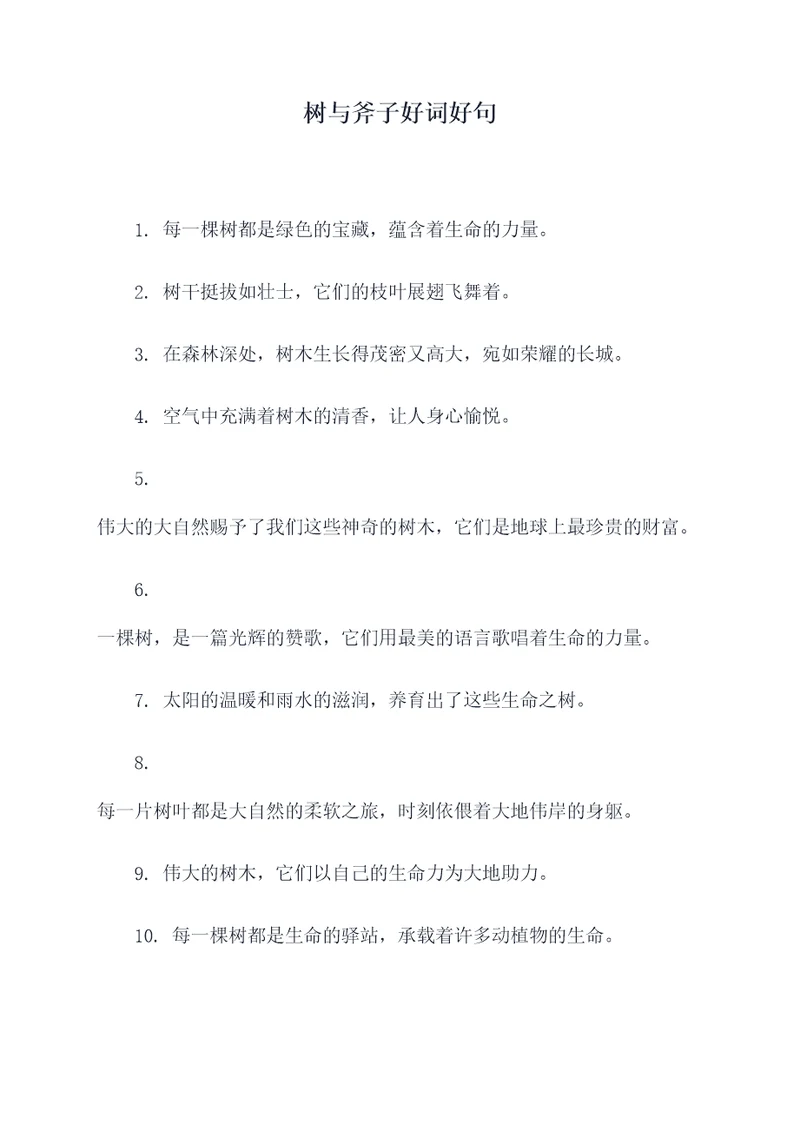 树与斧子好词好句

1. 每一棵树都是绿色的宝藏，蕴含着生命的力量。

2. 树干挺拔如壮士，它们的枝叶展翅飞舞着。

3. 在森林深处，树木生长得茂密又高大，宛如荣耀的长城。

4. 空气中充满着树木的清香，让人身心愉悦。

5.

伟大的大自然赐予了我们这些神奇的树木，它们是地球上最珍贵的财富。

6.

一棵树，是一篇光辉的赞歌，它们用最美的语言歌唱着生命的力量。

7. 太阳的温暖和雨水的滋润，养育出了这些生命之树。

8.

每一片树叶都是大自然的柔软之旅，时刻依偎着大地伟岸的身躯。

9. 伟大的树木，它们以自己的生命力为大地助力。

10. 每一棵树都是生命的驿站，承载着许多动植物的生命。